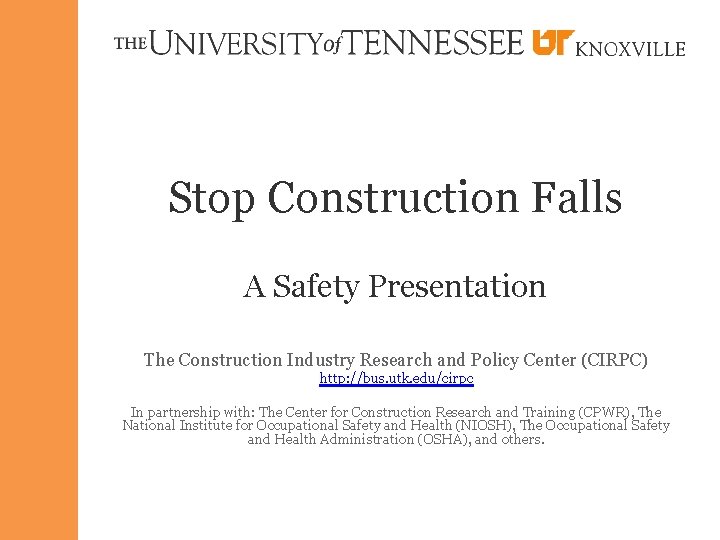 THE UNIVERSITY of TENNESSEE UT KNOXVILLE

Stop Construction Falls

A Safety Presentation

The Construction Industry Research and Policy Center (CIRPC)
http://bus.utk.edu/cirpc

In partnership with: The Center for Construction Research and Training (CPWR), The National Institute for Occupational Safety and Health (NIOSH), The Occupational Safety and Health Administration (OSHA), and others.